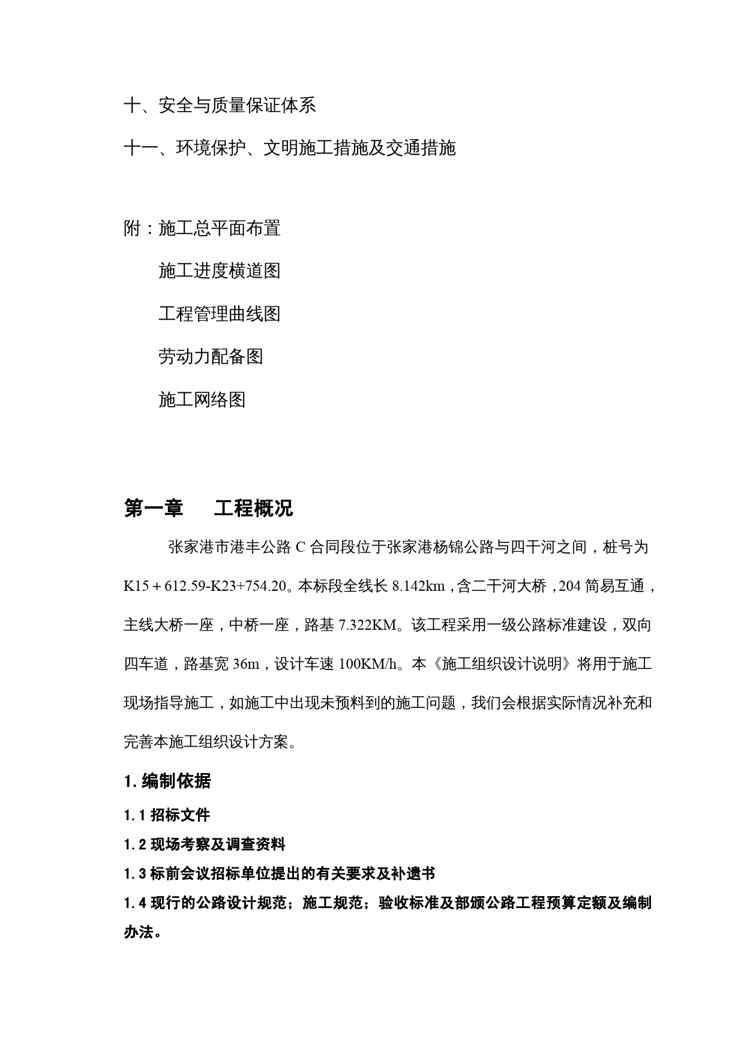 十、安全与质量保证体系

十一、环境保护、文明施工措施及交通措施

附：施工总平面布置

施工进度横道图

工程管理曲线图

劳动力配备图

施工网络图

第一章　　工程概况

张家港市港丰公路 C 合同段位于张家港杨锦公路与四干河之间，桩号为 K15＋612.59-K23+754.20。本标段全线长 8.142km，含二干河大桥，204 简易互通，主线大桥一座，中桥一座，路基 7.322KM。该工程采用一级公路标准建设，双向四车道，路基宽 36m，设计车速 100KM/h。本《施工组织设计说明》将用于施工现场指导施工，如施工中出现未预料到的施工问题，我们会根据实际情况补充和完善本施工组织设计方案。

1. 编制依据

1. 1 招标文件

1. 2 现场考察及调查资料

1. 3 标前会议招标单位提出的有关要求及补遗书

1. 4 现行的公路设计规范；施工规范；验收标准及部颁公路工程预算定额及编制办法。